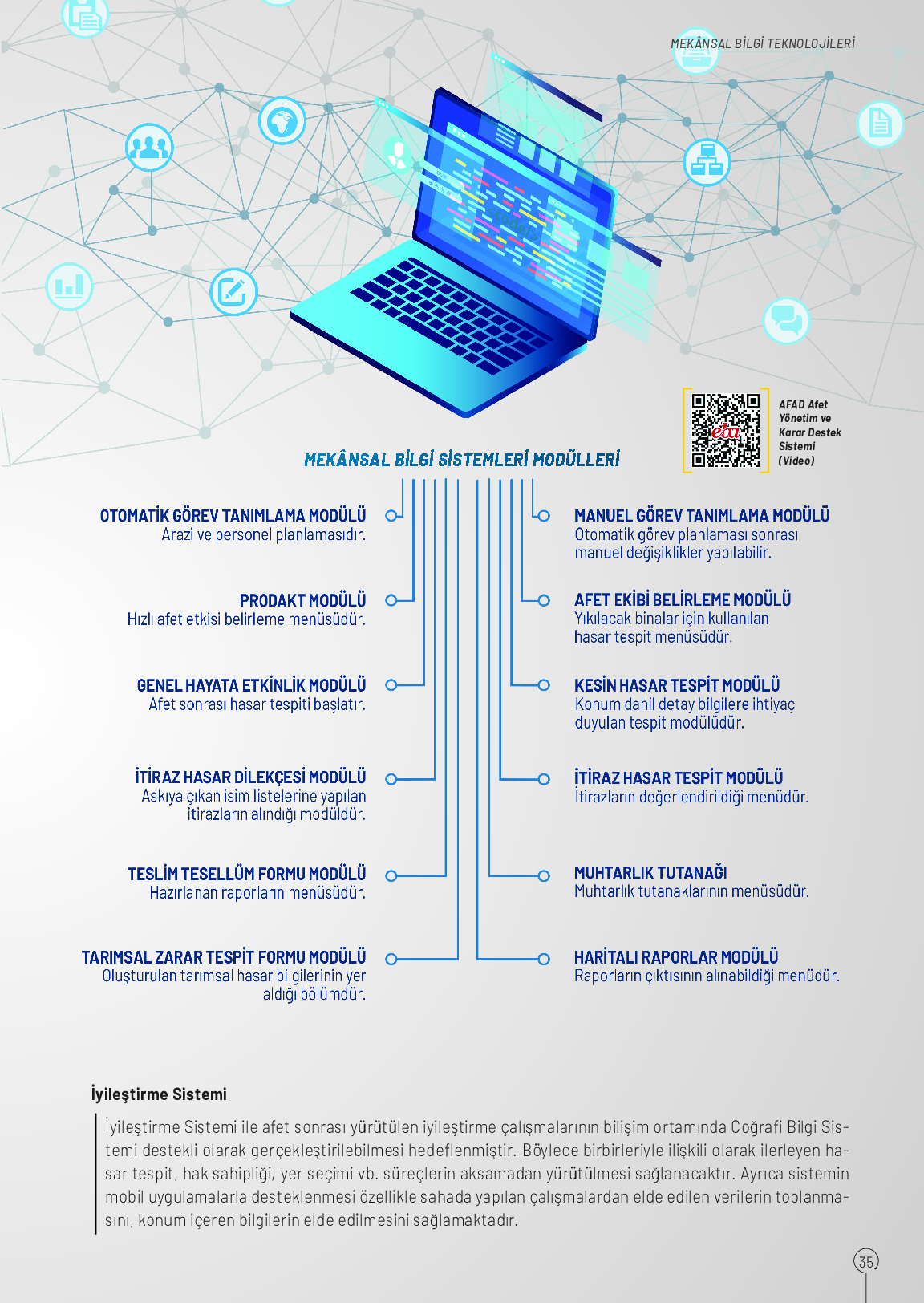 MEKÂNSAL BİLGİ TEKNOLOJİLERİ

AFAD Afet
Yönetim ve
Karar Destek
Sistemi
(Video)

MEKÂNSAL BİLGİ SİSTEMLERİ MODÜLLERİ

OTOMATİK GÖREV TANIMLAMA MODÜLÜ
Arazi ve personel planlamasıdır.

PRODAKT MODÜLÜ
Hızlı afet etkisi belirleme menüsüdür.

GENEL HAYATA ETKİNLİK MODÜLÜ
Afet sonrası hasar tespiti başlatır.

İTİRAZ HASAR DİLEKÇESİ MODÜLÜ
Askıya çıkan isim listelerine yapılan itirazların alındığı modüldür.

TESLİM TESELLÜM FORMU MODÜLÜ
Hazırlanan raporların menüsüdür.

TARIMSAL ZARAR TESPİT FORMU MODÜLÜ
Oluşturulan tarımsal hasar bilgilerinin yer aldığı bölümdür.

MANUEL GÖREV TANIMLAMA MODÜLÜ
Otomatik görev planlaması sonrası manuel değişiklikler yapılabilir.

AFET EKİBİ BELİRLEME MODÜLÜ
Yıkılacak binalar için kullanılan hasar tespit menüsüdür.

KESİN HASAR TESPİT MODÜLÜ
Konum dahil detay bilgilere ihtiyaç duyulan tespit modülüdür.

İTİRAZ HASAR TESPİT MODÜLÜ
İtirazların değerlendirildiği menüdür.

MUHTARLIK TUTANAĞI
Muhtarlık tutanaklarının menüsüdür.

HARİTALI RAPORLAR MODÜLÜ
Raporların çıktısının alınabildiği menüdür.

İyileştirme Sistemi

İyileştirme Sistemi ile afet sonrası yürütülen iyileştirme çalışmalarının bilişim ortamında Coğrafi Bilgi Sistemi destekli olarak gerçekleştirilebilmesi hedeflenmiştir. Böylece birbirleriyle ilişkili olarak ilerleyen hasar tespit, hak sahipliği, yer seçimi vb. süreçlerin aksamadan yürütülmesi sağlanacaktır. Ayrıca sistemin mobil uygulamalarla desteklenmesi özellikle sahada yapılan çalışmalardan elde edilen verilerin toplanmasını, konum içeren bilgilerin elde edilmesini sağlamaktadır.

35